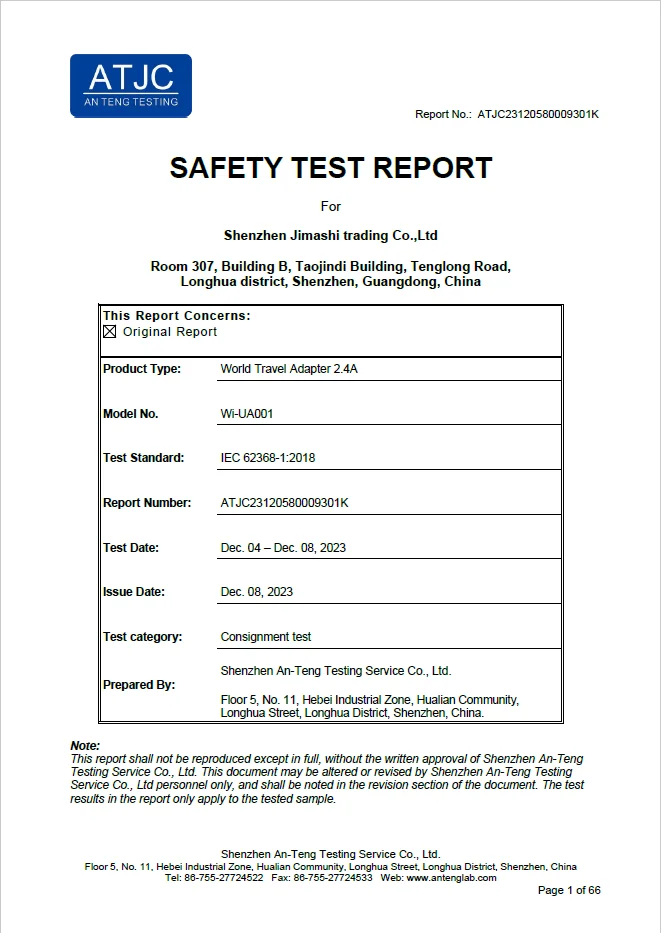 ATJC
AN TENG TESTING

Report No.: ATJC23120580009301K

SAFETY TEST REPORT

For

Shenzhen Jimashi trading Co.,Ltd

Room 307, Building B, Taojindi Building, Tenglong Road, Longhua district, Shenzhen, Guangdong, China

This Report Concerns:
☒ Original Report

| | |
|---|---|
| Product Type: | World Travel Adapter 2.4A |
| Model No. | Wi-UA001 |
| Test Standard: | IEC 62368-1:2018 |
| Report Number: | ATJC23120580009301K |
| Test Date: | Dec. 04 – Dec. 08, 2023 |
| Issue Date: | Dec. 08, 2023 |
| Test category: | Consignment test |
| Prepared By: | Shenzhen An-Teng Testing Service Co., Ltd. Floor 5, No. 11, Hebei Industrial Zone, Hualian Community, Longhua Street, Longhua District, Shenzhen, China. |

Note:
This report shall not be reproduced except in full, without the written approval of Shenzhen An-Teng Testing Service Co., Ltd. This document may be altered or revised by Shenzhen An-Teng Testing Service Co., Ltd personnel only, and shall be noted in the revision section of the document. The test results in the report only apply to the tested sample.

Shenzhen An-Teng Testing Service Co., Ltd.
Floor 5, No. 11, Hebei Industrial Zone, Hualian Community, Longhua Street, Longhua District, Shenzhen, China
Tel: 86-755-27724522 Fax: 86-755-27724533 Web: www.antenglab.com

Page 1 of 66